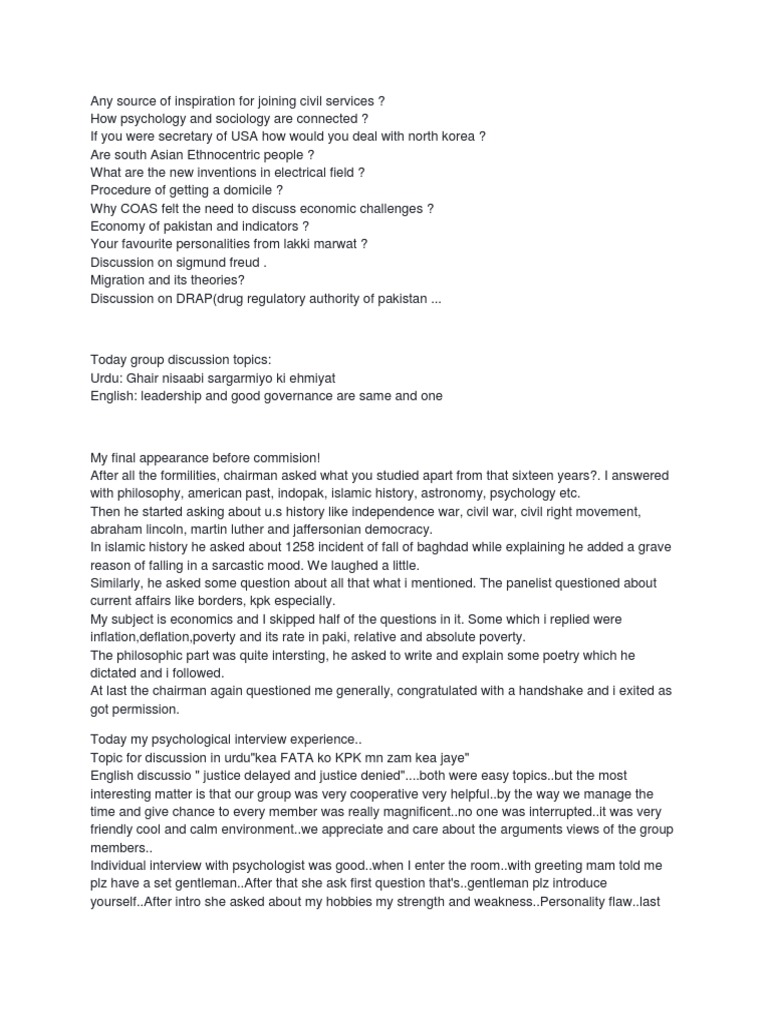 Any source of inspiration for joining civil services ?
How psychology and sociology are connected ?
If you were secretary of USA how would you deal with north korea ?
Are south Asian Ethnocentric people ?
What are the new inventions in electrical field ?
Procedure of getting a domicile ?
Why COAS felt the need to discuss economic challenges ?
Economy of pakistan and indicators ?
Your favourite personalities from lakki marwat ?
Discussion on sigmund freud .
Migration and its theories?
Discussion on DRAP(drug regulatory authority of pakistan ...

Today group discussion topics:
Urdu: Ghair nisaabi sargarmiyo ki ehmiyat
English: leadership and good governance are same and one

My final appearance before commision!
After all the formilities, chairman asked what you studied apart from that sixteen years?. I answered with philosophy, american past, indopak, islamic history, astronomy, psychology etc.
Then he started asking about u.s history like independence war, civil war, civil right movement, abraham lincoln, martin luther and jaffersonian democracy.
In islamic history he asked about 1258 incident of fall of baghdad while explaining he added a grave reason of falling in a sarcastic mood. We laughed a little.
Similarly, he asked some question about all that what i mentioned. The panelist questioned about current affairs like borders, kpk especially.
My subject is economics and I skipped half of the questions in it. Some which i replied were inflation,deflation,poverty and its rate in paki, relative and absolute poverty.
The philosophic part was quite intersting, he asked to write and explain some poetry which he dictated and i followed.
At last the chairman again questioned me generally, congratulated with a handshake and i exited as got permission.

Today my psychological interview experience..
Topic for discussion in urdu"kea FATA ko KPK mn zam kea jaye"
English discussio " justice delayed and justice denied"....both were easy topics..but the most interesting matter is that our group was very cooperative very helpful..by the way we manage the time and give chance to every member was really magnificent..no one was interrupted..it was very friendly cool and calm environment..we appreciate and care about the arguments views of the group members..
Individual interview with psychologist was good..when I enter the room..with greeting mam told me plz have a set gentleman..After that she ask first question that's..gentleman plz introduce yourself..After intro she asked about my hobbies my strength and weakness..Personality flaw..last